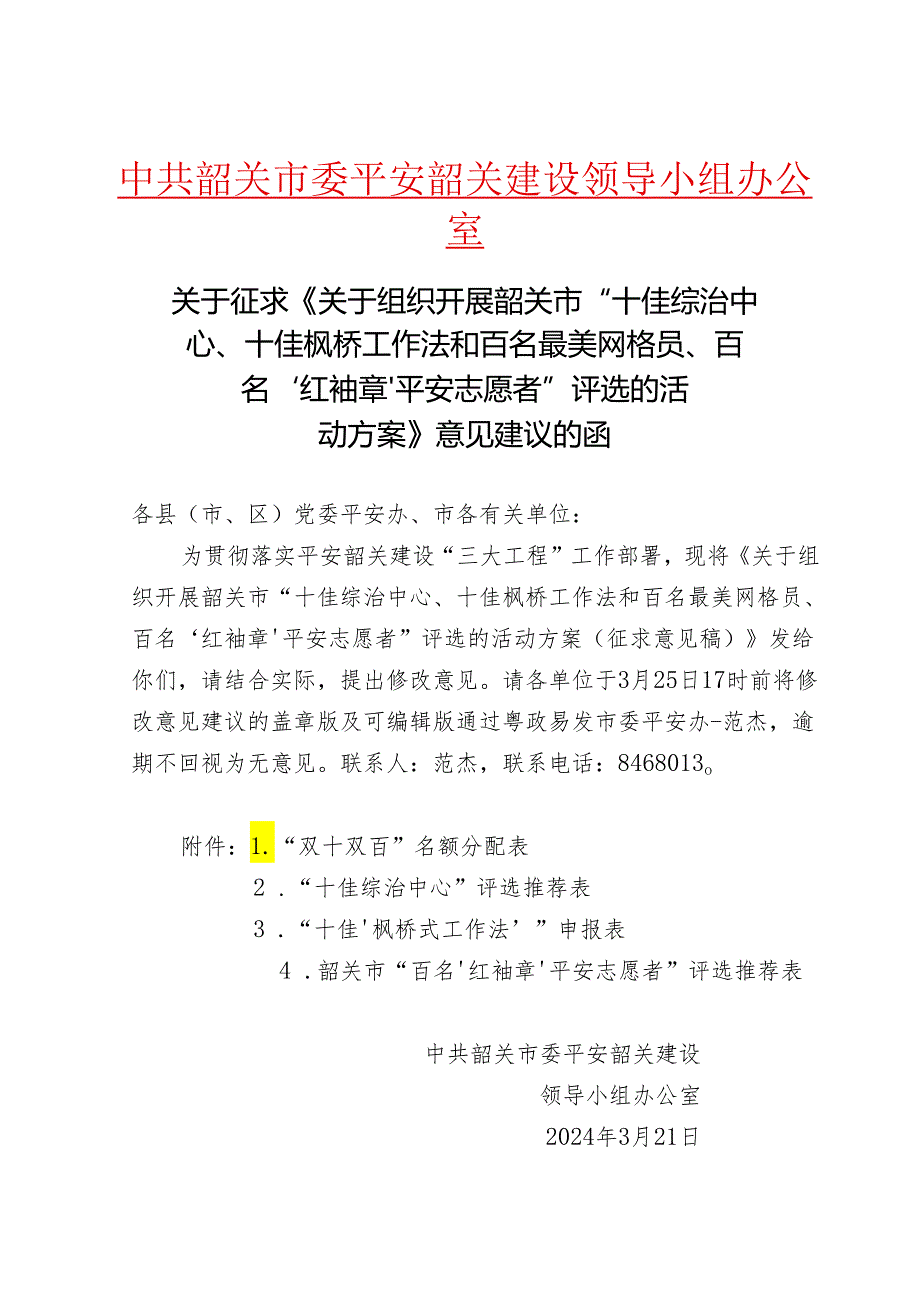 中共韶关市委平安韶关建设领导小组办公室

关于征求《关于组织开展韶关市“十佳综治中心、十佳枫桥工作法和百名最美网格员、百名‘红袖章'平安志愿者”评选的活动方案》意见建议的函

各县（市、区）党委平安办、市各有关单位：

为贯彻落实平安韶关建设“三大工程”工作部署，现将《关于组织开展韶关市“十佳综治中心、十佳枫桥工作法和百名最美网格员、百名‘红袖章'平安志愿者”评选的活动方案（征求意见稿）》发给你们，请结合实际，提出修改意见。请各单位于3月25日17时前将修改意见建议的盖章版及可编辑版通过粤政易发市委平安办-范杰，逾期不回视为无意见。联系人：范杰，联系电话：8468013。

附件：1.“双十双百”名额分配表
2.“十佳综治中心”评选推荐表
3.“十佳'枫桥式工作法’”申报表
4.韶关市“百名'红袖章'平安志愿者”评选推荐表

中共韶关市委平安韶关建设
领导小组办公室
2024年3月21日